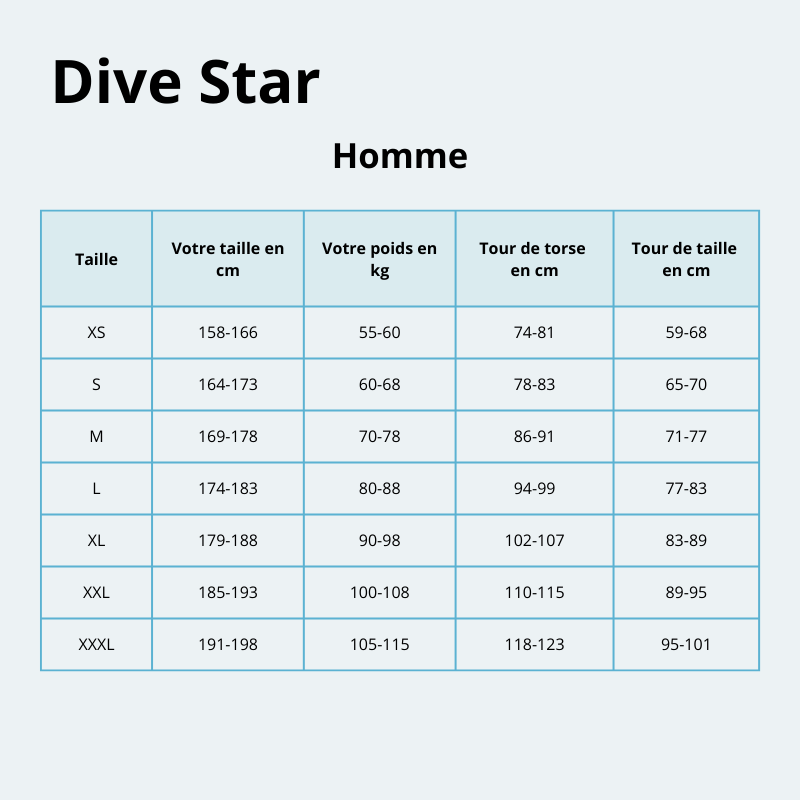 Dive Star

Homme

| Taille | Votre taille en cm | Votre poids en kg | Tour de torse en cm | Tour de taille en cm |
|---|---|---|---|---|
| XS | 158-166 | 55-60 | 74-81 | 59-68 |
| S | 164-173 | 60-68 | 78-83 | 65-70 |
| M | 169-178 | 70-78 | 86-91 | 71-77 |
| L | 174-183 | 80-88 | 94-99 | 77-83 |
| XL | 179-188 | 90-98 | 102-107 | 83-89 |
| XXL | 185-193 | 100-108 | 110-115 | 89-95 |
| XXXL | 191-198 | 105-115 | 118-123 | 95-101 |